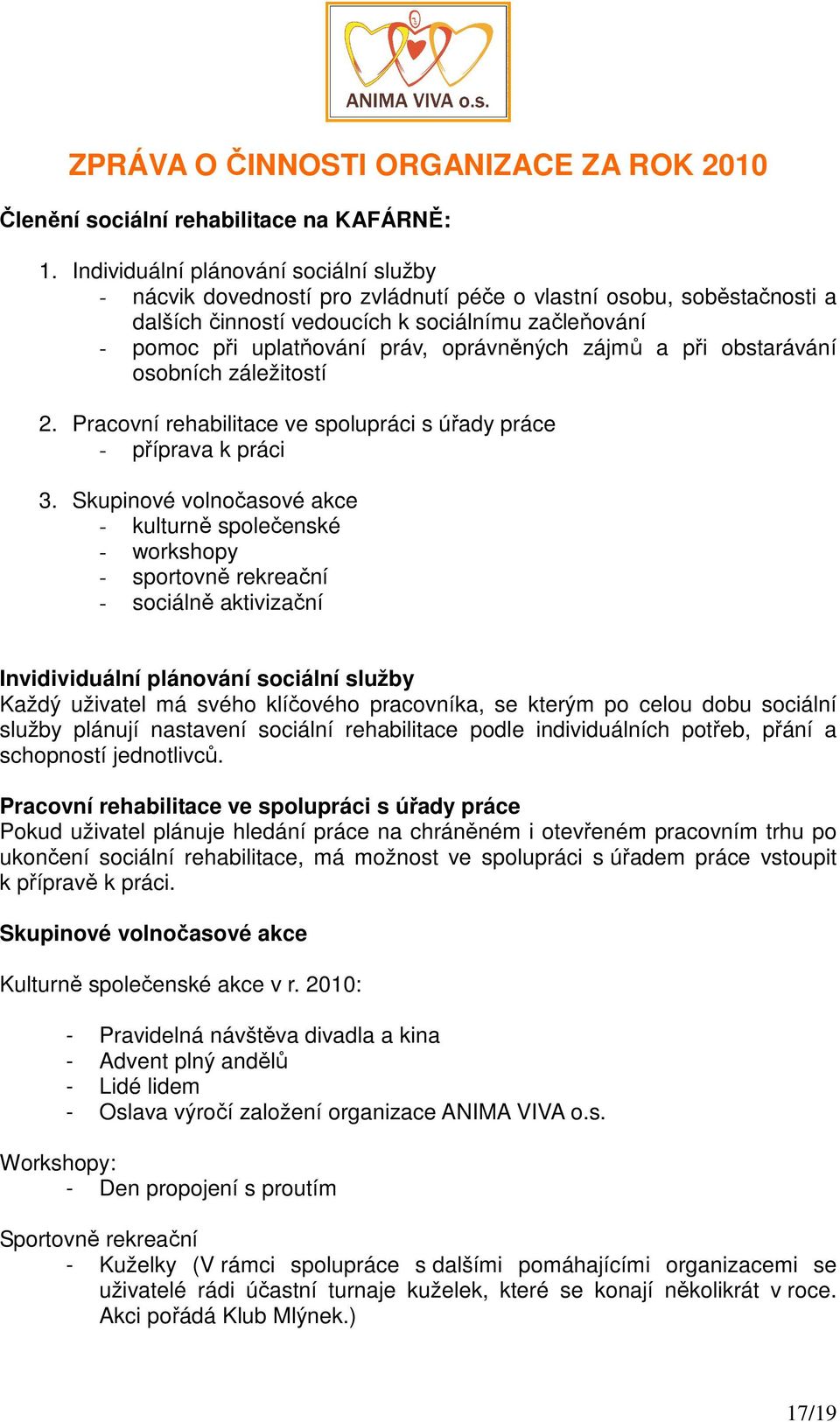 ANIMA VIVA o.s.

ZPRÁVA O ČINNOSTI ORGANIZACE ZA ROK 2010

Členění sociální rehabilitace na KAFÁRNĚ:

1. Individuální plánování sociální služby
- nácvik dovedností pro zvládnutí péče o vlastní osobu, soběstačnosti a dalších činností vedoucích k sociálnímu začleňování
- pomoc při uplatňování práv, oprávněných zájmů a při obstarávání osobních záležitostí

2. Pracovní rehabilitace ve spolupráci s úřady práce
- příprava k práci

3. Skupinové volnočasové akce
- kulturně společenské
- workshopy
- sportovně rekreační
- sociálně aktivizační

Invidividuální plánování sociální služby
Každý uživatel má svého klíčového pracovníka, se kterým po celou dobu sociální služby plánují nastavení sociální rehabilitace podle individuálních potřeb, přání a schopností jednotlivců.

Pracovní rehabilitace ve spolupráci s úřady práce
Pokud uživatel plánuje hledání práce na chráněném i otevřeném pracovním trhu po ukončení sociální rehabilitace, má možnost ve spolupráci s úřadem práce vstoupit k přípravě k práci.

Skupinové volnočasové akce

Kulturně společenské akce v r. 2010:

- Pravidelná návštěva divadla a kina
- Advent plný andělů
- Lidé lidem
- Oslava výročí založení organizace ANIMA VIVA o.s.

Workshopy:
- Den propojení s proutím

Sportovně rekreační
- Kuželky (V rámci spolupráce s dalšími pomáhajícími organizacemi se uživatelé rádi účastní turnaje kuželek, které se konají několikrát v roce. Akci pořádá Klub Mlýnek.)

17/19